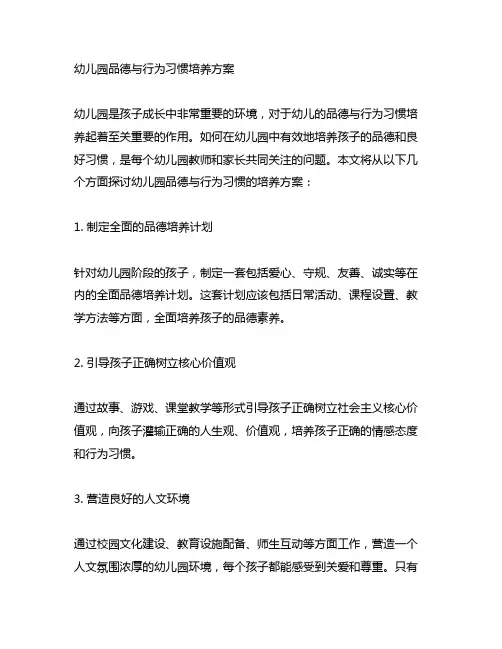 幼儿园品德与行为习惯培养方案

幼儿园是孩子成长中非常重要的环境，对于幼儿的品德与行为习惯培养起着至关重要的作用。如何在幼儿园中有效地培养孩子的品德和良好习惯，是每个幼儿园教师和家长共同关注的问题。本文将从以下几个方面探讨幼儿园品德与行为习惯的培养方案：

1. 制定全面的品德培养计划

针对幼儿园阶段的孩子，制定一套包括爱心、守规、友善、诚实等在内的全面品德培养计划。这套计划应该包括日常活动、课程设置、教学方法等方面，全面培养孩子的品德素养。

2. 引导孩子正确树立核心价值观

通过故事、游戏、课堂教学等形式引导孩子正确树立社会主义核心价值观，向孩子灌输正确的人生观、价值观，培养孩子正确的情感态度和行为习惯。

3. 营造良好的人文环境

通过校园文化建设、教育设施配备、师生互动等方面工作，营造一个人文氛围浓厚的幼儿园环境，每个孩子都能感受到关爱和尊重。只有